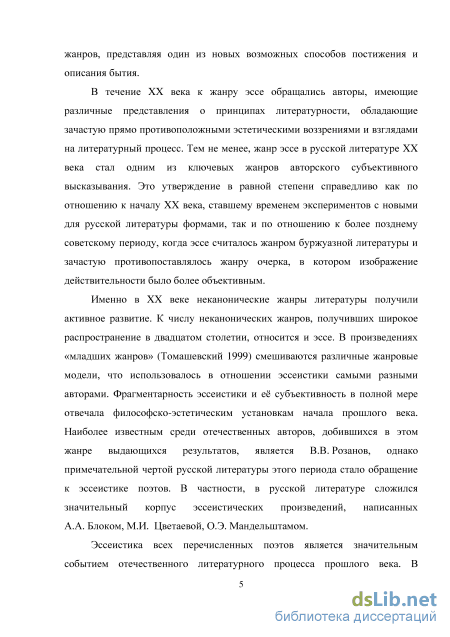 жанров, представляя один из новых возможных способов постижения и описания бытия.

В течение XX века к жанру эссе обращались авторы, имеющие различные представления о принципах литературности, обладающие зачастую прямо противоположными эстетическими воззрениями и взглядами на литературный процесс. Тем не менее, жанр эссе в русской литературе XX века стал одним из ключевых жанров авторского субъективного высказывания. Это утверждение в равной степени справедливо как по отношению к началу XX века, ставшему временем экспериментов с новыми для русской литературы формами, так и по отношению к более позднему советскому периоду, когда эссе считалось жанром буржуазной литературы и зачастую противопоставлялось жанру очерка, в котором изображение действительности было более объективным.

Именно в XX веке неканонические жанры литературы получили активное развитие. К числу неканонических жанров, получивших широкое распространение в двадцатом столетии, относится и эссе. В произведениях «младших жанров» (Томашевский 1999) смешиваются различные жанровые модели, что использовалось в отношении эссеистики самыми разными авторами. Фрагментарность эссеистики и её субъективность в полной мере отвечала философско-эстетическим установкам начала прошлого века. Наиболее известным среди отечественных авторов, добившихся в этом жанре выдающихся результатов, является В.В. Розанов, однако примечательной чертой русской литературы этого периода стало обращение к эссеистике поэтов. В частности, в русской литературе сложился значительный корпус эссеистических произведений, написанных А.А. Блоком, М.И. Цветаевой, О.Э. Мандельштамом.

Эссеистика всех перечисленных поэтов является значительным событием отечественного литературного процесса прошлого века. В

5

dsLib.net
библиотека диссертаций